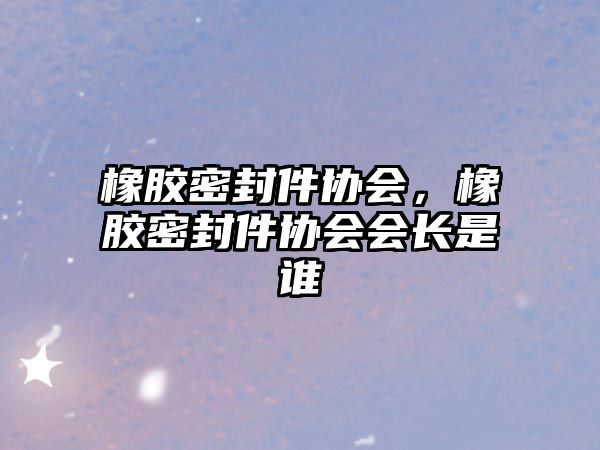 橡胶密封件协会，橡胶密封件协会会长是谁